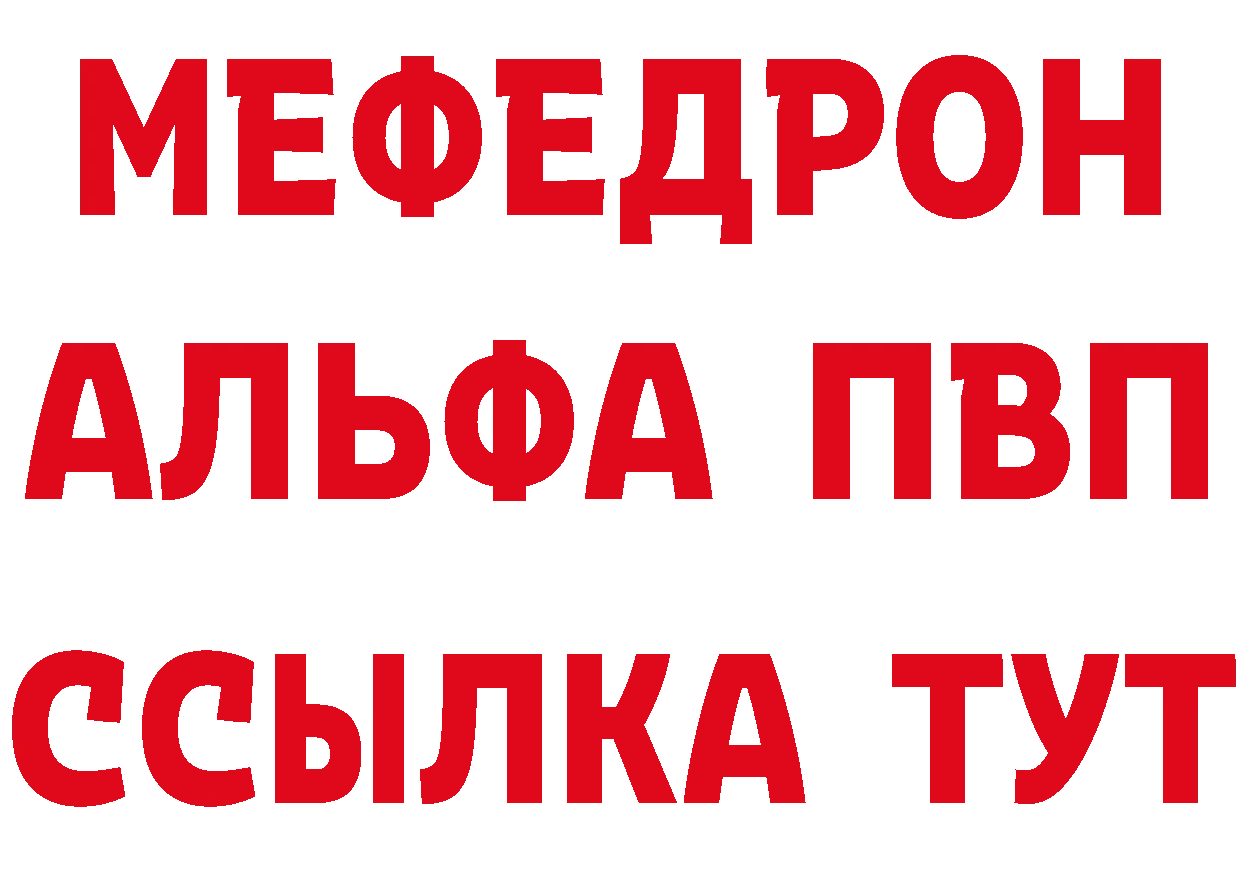 МЕФЕДРОН
АЛЬФА ПВП
ССЫЛКА ТУТ